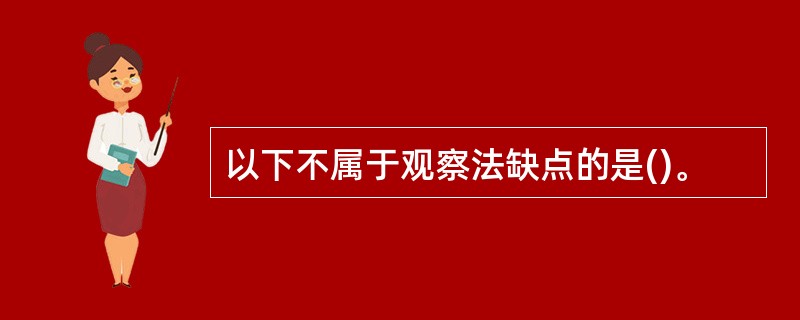 以下不属于观察法缺点的是()。